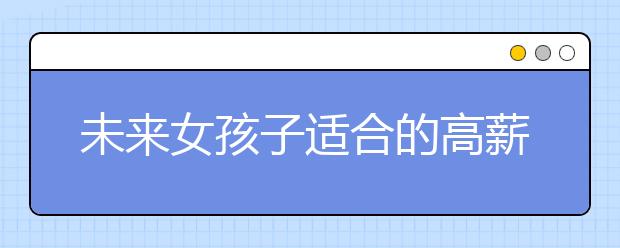 未来女孩子适合的高薪